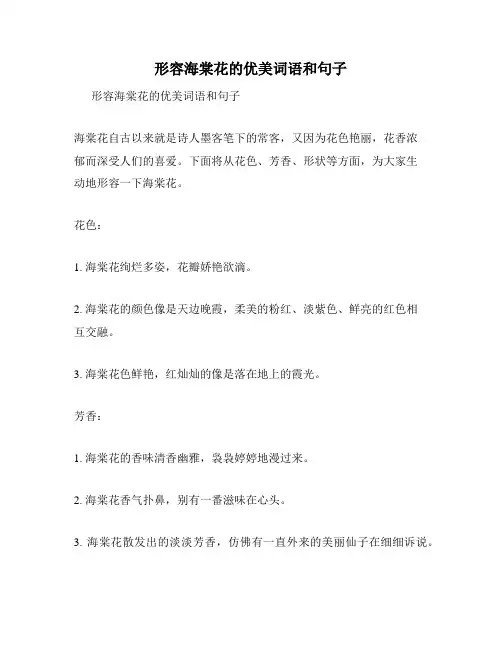 形容海棠花的优美词语和句子

形容海棠花的优美词语和句子

海棠花自古以来就是诗人墨客笔下的常客，又因为花色艳丽，花香浓郁而深受人们的喜爱。下面将从花色、芳香、形状等方面，为大家生动地形容一下海棠花。

花色：

1. 海棠花绚烂多姿，花瓣娇艳欲滴。

2. 海棠花的颜色像是天边晚霞，柔美的粉红、淡紫色、鲜亮的红色相互交融。

3. 海棠花色鲜艳，红灿灿的像是落在地上的霞光。

芳香：

1. 海棠花的香味清香幽雅，袅袅婷婷地漫过来。

2. 海棠花香气扑鼻，别有一番滋味在心头。

3. 海棠花散发出的淡淡芳香，仿佛有一直外来的美丽仙子在细细诉说。